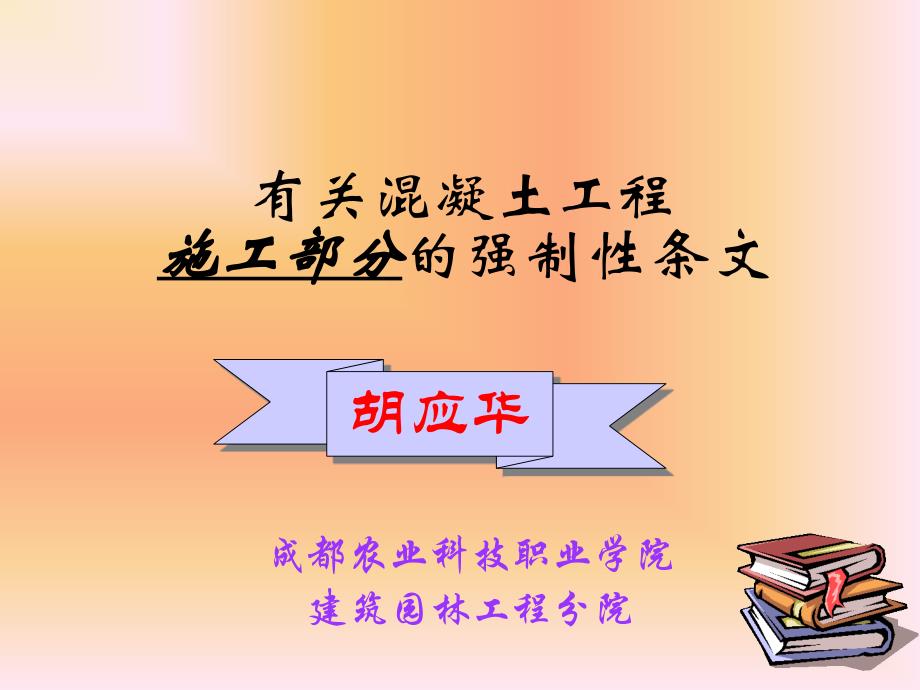 有关混凝土工程
施工部分的强制性条文

胡应华

成都农业科技职业学院
建筑园林工程分院